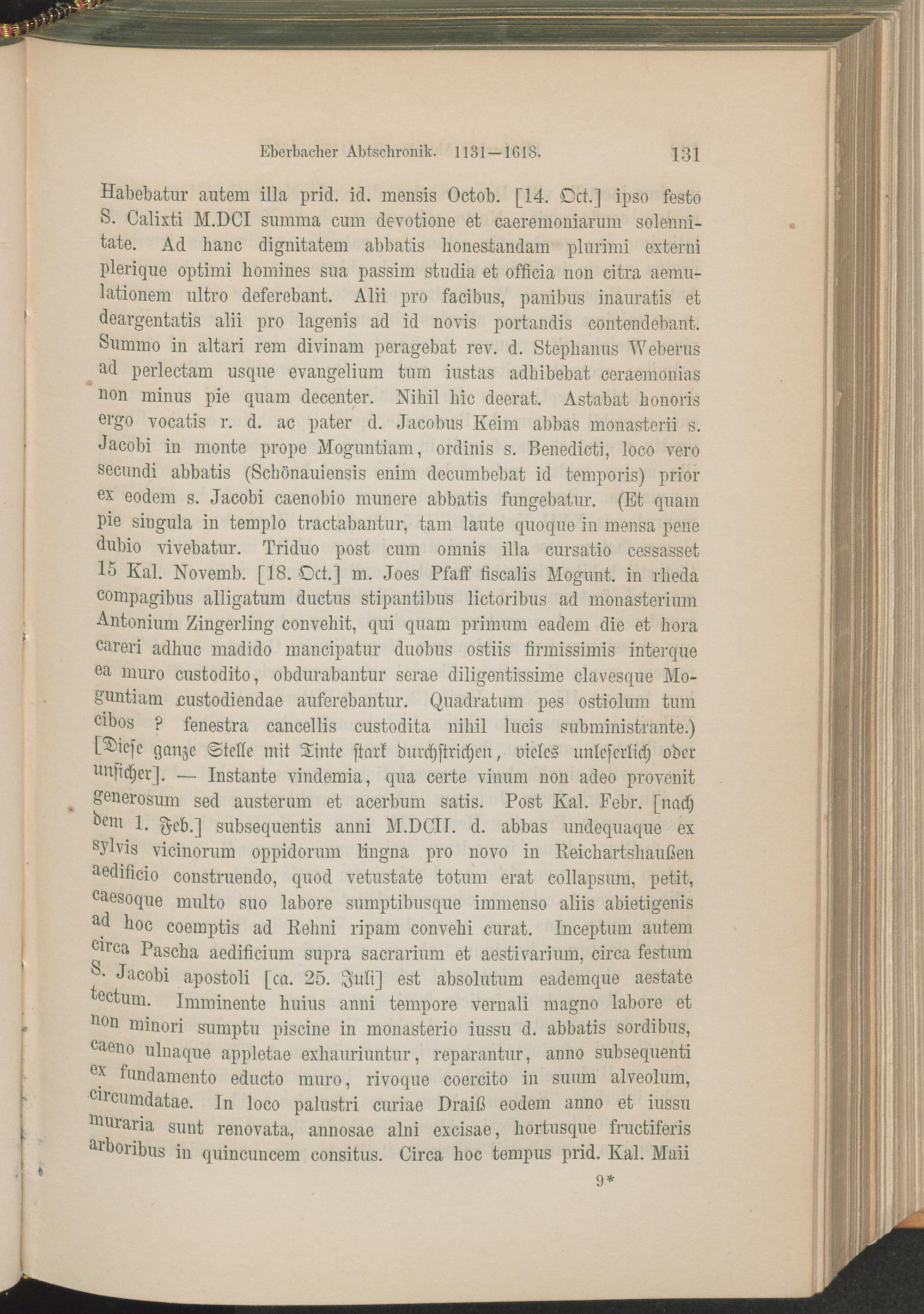 Eberbacher Abtschronik. 1131—1618. 131

Habebatur autem illa prid. id. mensis Octob. [14. Oct.] ipso festo S. Calixti M.DCI summa cum devotione et caeremoniarum solennitate. Ad hanc dignitatem abbatis honestandam plurimi externi plerique optimi homines sua passim studia et officia non citra aemulationem ultro deferebant. Alii pro facibus, panibus inauratis et deargentatis alii pro lagenis ad id novis portandis contendebant. Summo in altari rem divinam peragebat rev. d. Stephanus Weberus ad perlectam usque evangelium tum iustas adhibebat ceraemonias non minus pie quam decenter. Nihil hic deerat. Astabat honoris ergo vocatis r. d. ac pater d. Jacobus Keim abbas monasterii s. Jacobi in monte prope Moguntiam, ordinis s. Benedicti, loco vero secundi abbatis (Schönauiensis enim decumbebat id temporis) prior ex eodem s. Jacobi caenobio munere abbatis fungebatur. (Et quam pie singula in templo tractabantur, tam laute quoque in mensa pene dubio vivebatur. Triduo post cum omnis illa cursatio cessasset 15 Kal. Novemb. [18. Oct.] m. Joes Pfaff fiscalis Mogunt. in rheda compagibus alligatum ductus stipantibus lictoribus ad monasterium Antonium Zingerling convehit, qui quam primum eadem die et hora careri adhuc madido mancipatur duobus ostiis firmissimis interque ea muro custodito, obdurabantur serae diligentissime clavesque Moguntiam custodiendae auferebantur. Quadratum pes ostiolum tum cibos ? fenestra cancellis custodita nihil lucis subministrante.) [Diese ganze Stelle mit Tinte stark durchstrichen, vieles unleserlich oder unsicher]. — Instante vindemia, qua certe vinum non adeo provenit generosum sed austerum et acerbum satis. Post Kal. Febr. [nach dem 1. Feb.] subsequentis anni M.DCII. d. abbas undequaque ex sylvis vicinorum oppidorum lingna pro novo in Reichartshaußen aedificio construendo, quod vetustate totum erat collapsum, petit, caesoque multo suo labore sumptibusque immenso aliis abietigenis ad hoc coemptis ad Rehni ripam convehi curat. Inceptum autem circa Pascha aedificium supra sacrarium et aestivarium, circa festum S. Jacobi apostoli [ca. 25. Juli] est absolutum eademque aestate tectum. Imminente huius anni tempore vernali magno labore et non minori sumptu piscine in monasterio iussu d. abbatis sordibus, caeno ulnaque appletae exhauriuntur, reparantur, anno subsequenti ex fundamento educto muro, rivoque coercito in suum alveolum, circumdatae. In loco palustri curiae Draiß eodem anno et iussu muraria sunt renovata, annosae alni excisae, hortusque fructiferis arboribus in quincuncem consitus. Circa hoc tempus prid. Kal. Maii

9*